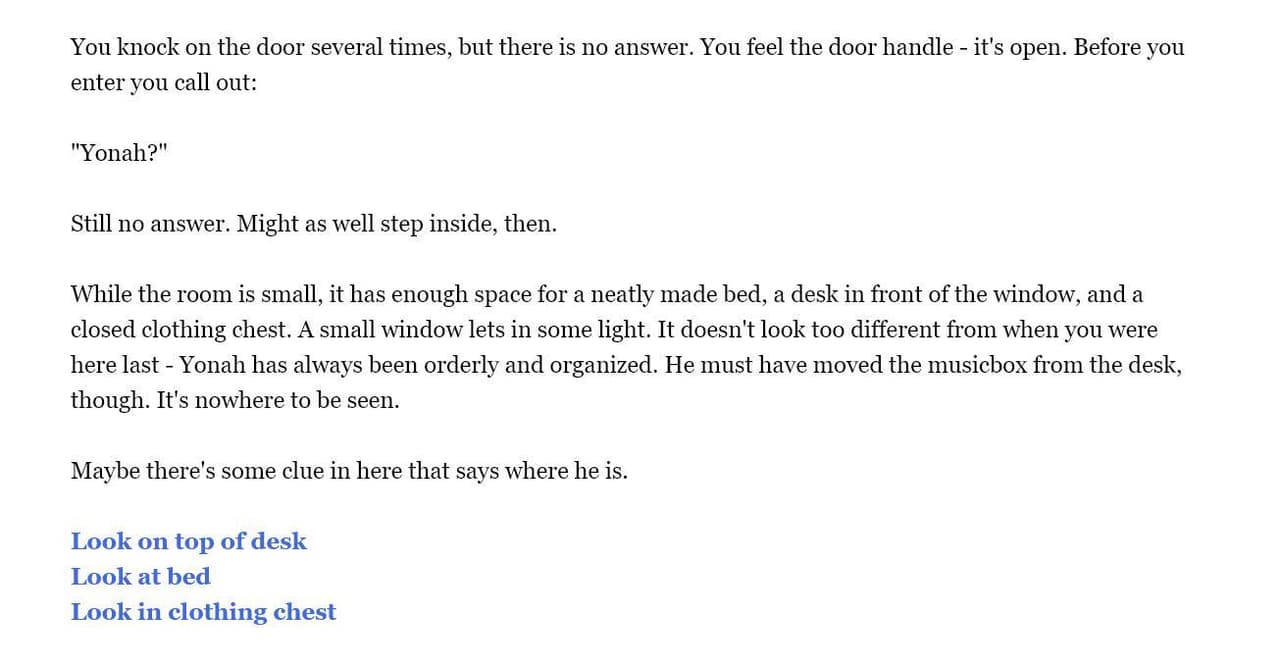 You knock on the door several times, but there is no answer. You feel the door handle - it's open. Before you enter you call out:

"Yonah?"

Still no answer. Might as well step inside, then.

While the room is small, it has enough space for a neatly made bed, a desk in front of the window, and a closed clothing chest. A small window lets in some light. It doesn't look too different from when you were here last - Yonah has always been orderly and organized. He must have moved the musicbox from the desk, though. It's nowhere to be seen.

Maybe there's some clue in here that says where he is.

Look on top of desk
Look at bed
Look in clothing chest